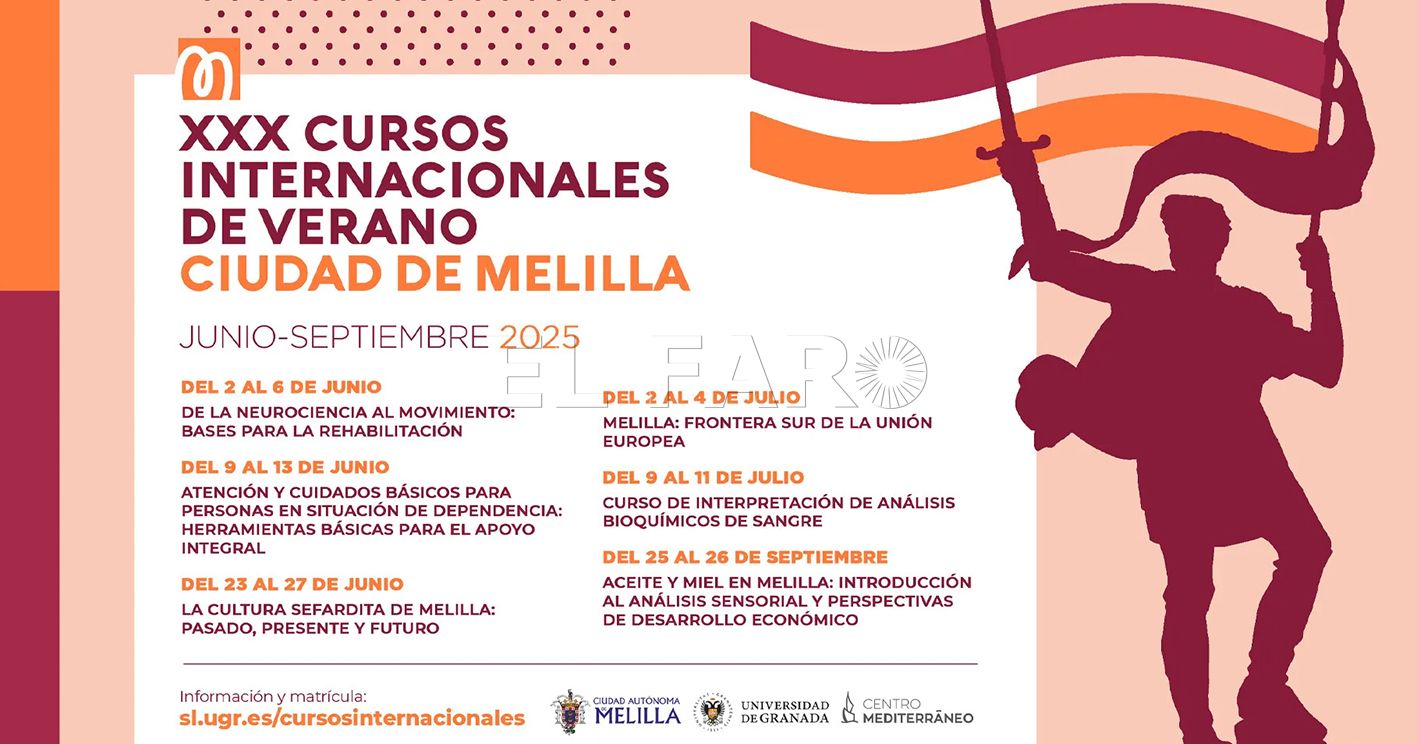 XXX CURSOS INTERNACIONALES DE VERANO
CIUDAD DE MELILLA

JUNIO-SEPTIEMBRE 2025

EL FARO

DEL 2 AL 6 DE JUNIO
DE LA NEUROCIENCIA AL MOVIMIENTO: BASES PARA LA REHABILITACIÓN

DEL 9 AL 13 DE JUNIO
ATENCIÓN Y CUIDADOS BÁSICOS PARA PERSONAS EN SITUACIÓN DE DEPENDENCIA: HERRAMIENTAS BÁSICAS PARA EL APOYO INTEGRAL

DEL 23 AL 27 DE JUNIO
LA CULTURA SEFARDITA DE MELILLA: PASADO, PRESENTE Y FUTURO

DEL 2 AL 4 DE JULIO
MELILLA: FRONTERA SUR DE LA UNIÓN EUROPEA

DEL 9 AL 11 DE JULIO
CURSO DE INTERPRETACIÓN DE ANÁLISIS BIOQUÍMICOS DE SANGRE

DEL 25 AL 26 DE SEPTIEMBRE
ACEITE Y MIEL EN MELILLA: INTRODUCCIÓN AL ANÁLISIS SENSORIAL Y PERSPECTIVAS DE DESARROLLO ECONÓMICO

Información y matrícula:
sl.ugr.es/cursosinternacionales

CIUDAD AUTÓNOMA MELILLA
UNIVERSIDAD DE GRANADA
CENTRO MEDITERRÁNEO